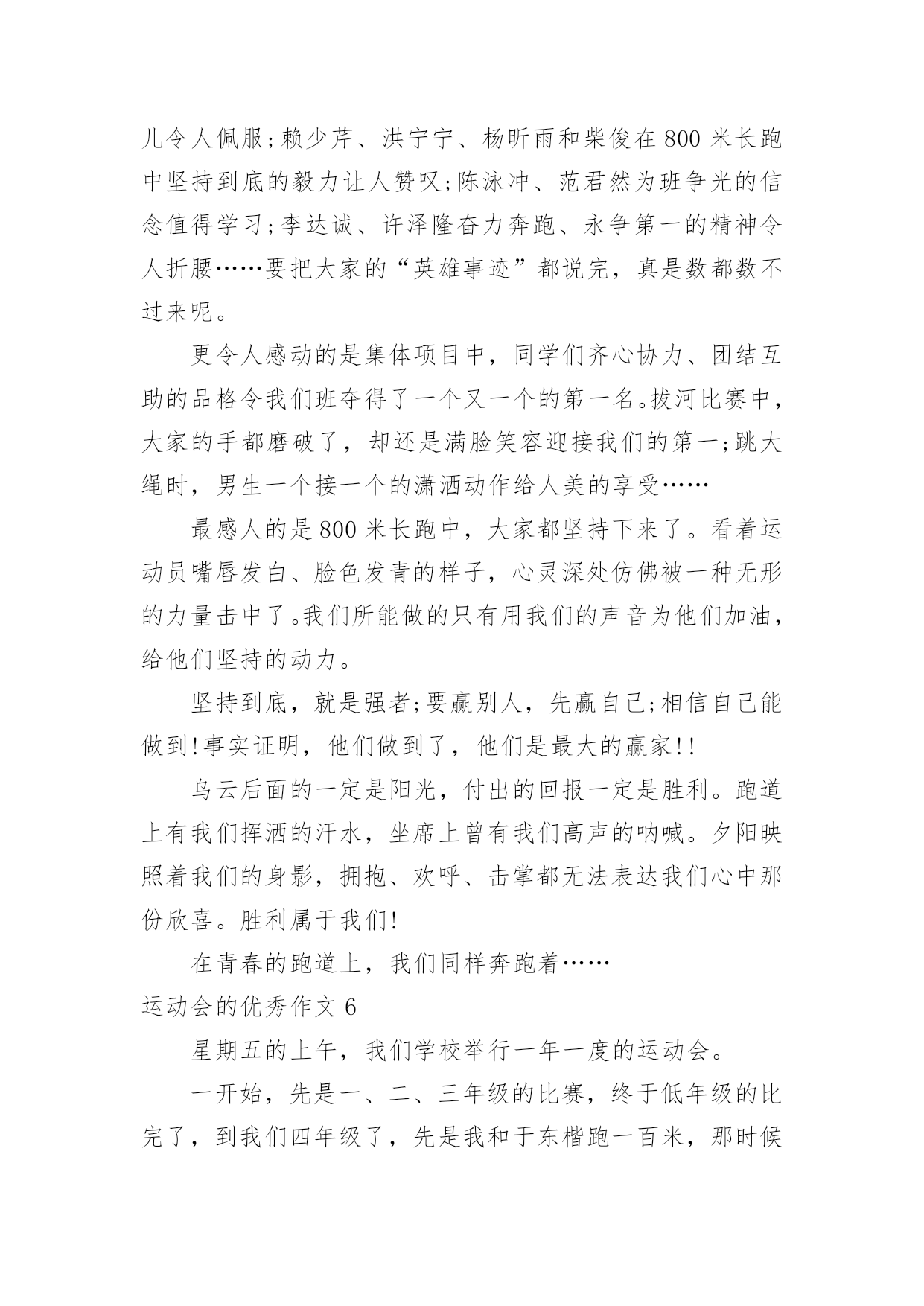 儿令人佩服;赖少芹、洪宁宁、杨昕雨和柴俊在800米长跑中坚持到底的毅力让人赞叹;陈泳冲、范君然为班争光的信念值得学习;李达诚、许泽隆奋力奔跑、永争第一的精神令人折腰……要把大家的“英雄事迹”都说完，真是数都数不过来呢。

更令人感动的是集体项目中，同学们齐心协力、团结互助的品格令我们班夺得了一个又一个的第一名。拔河比赛中，大家的手都磨破了，却还是满脸笑容迎接我们的第一;跳大绳时，男生一个接一个的潇洒动作给人美的享受……

最感人的是800米长跑中，大家都坚持下来了。看着运动员嘴唇发白、脸色发青的样子，心灵深处仿佛被一种无形的力量击中了。我们所能做的只有用我们的声音为他们加油，给他们坚持的动力。

坚持到底，就是强者;要赢别人，先赢自己;相信自己能做到!事实证明，他们做到了，他们是最大的赢家!!

乌云后面的一定是阳光，付出的回报一定是胜利。跑道上有我们挥洒的汗水，坐席上曾有我们高声的呐喊。夕阳映照着我们的身影，拥抱、欢呼、击掌都无法表达我们心中那份欣喜。胜利属于我们!

在青春的跑道上，我们同样奔跑着……

运动会的优秀作文6

星期五的上午，我们学校举行一年一度的运动会。

一开始，先是一、二、三年级的比赛，终于低年级的比完了，到我们四年级了，先是我和于东楷跑一百米，那时候